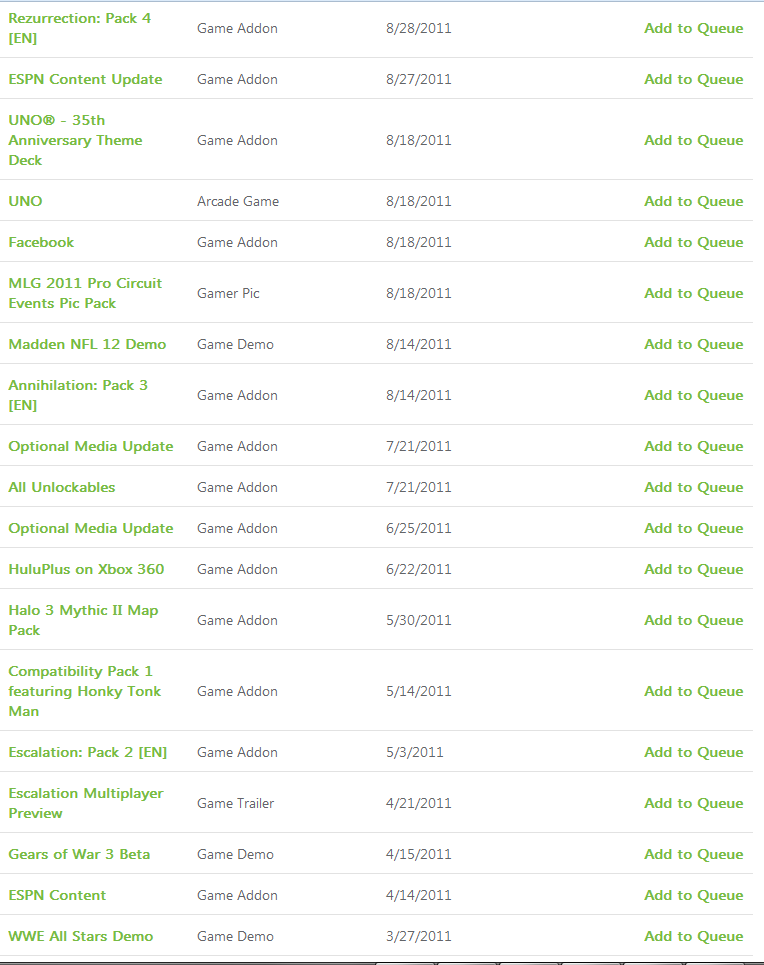 | | | | |
|---|---|---|---|
| Rezurrection: Pack 4 [EN] | Game Addon | 8/28/2011 | Add to Queue |
| ESPN Content Update | Game Addon | 8/27/2011 | Add to Queue |
| UNO® - 35th Anniversary Theme Deck | Game Addon | 8/18/2011 | Add to Queue |
| UNO | Arcade Game | 8/18/2011 | Add to Queue |
| Facebook | Game Addon | 8/18/2011 | Add to Queue |
| MLG 2011 Pro Circuit Events Pic Pack | Gamer Pic | 8/18/2011 | Add to Queue |
| Madden NFL 12 Demo | Game Demo | 8/14/2011 | Add to Queue |
| Annihilation: Pack 3 [EN] | Game Addon | 8/14/2011 | Add to Queue |
| Optional Media Update | Game Addon | 7/21/2011 | Add to Queue |
| All Unlockables | Game Addon | 7/21/2011 | Add to Queue |
| Optional Media Update | Game Addon | 6/25/2011 | Add to Queue |
| HuluPlus on Xbox 360 | Game Addon | 6/22/2011 | Add to Queue |
| Halo 3 Mythic II Map Pack | Game Addon | 5/30/2011 | Add to Queue |
| Compatibility Pack 1 featuring Honky Tonk Man | Game Addon | 5/14/2011 | Add to Queue |
| Escalation: Pack 2 [EN] | Game Addon | 5/3/2011 | Add to Queue |
| Escalation Multiplayer Preview | Game Trailer | 4/21/2011 | Add to Queue |
| Gears of War 3 Beta | Game Demo | 4/15/2011 | Add to Queue |
| ESPN Content | Game Addon | 4/14/2011 | Add to Queue |
| WWE All Stars Demo | Game Demo | 3/27/2011 | Add to Queue |